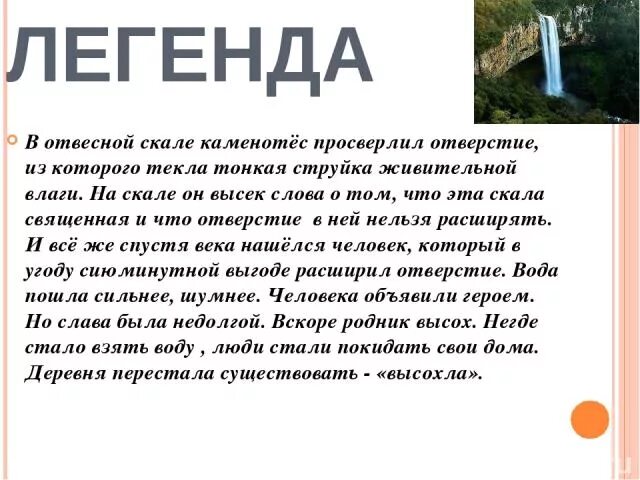 ЛЕГЕНДА

В отвесной скале каменотёс просверлил отверстие, из которого текла тонкая струйка живительной влаги. На скале он высек слова о том, что эта скала священная и что отверстие в ней нельзя расширять. И всё же спустя века нашёлся человек, который в угоду сиюминутной выгоде расширил отверстие. Вода пошла сильнее, шумнее. Человека объявили героем. Но слава была недолгой. Вскоре родник высох. Негде стало взять воду , люди стали покидать свои дома. Деревня перестала существовать - «высохла».